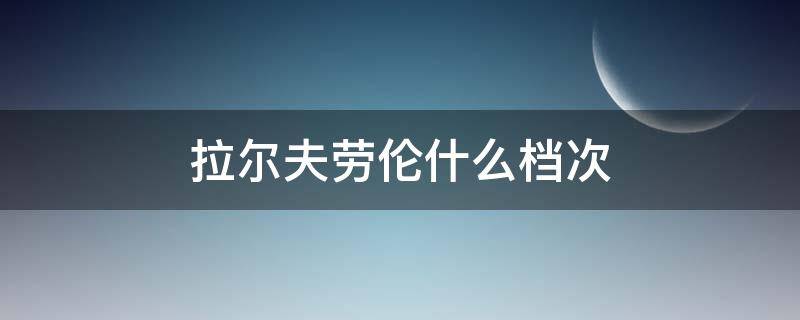 拉尔夫劳伦什么档次